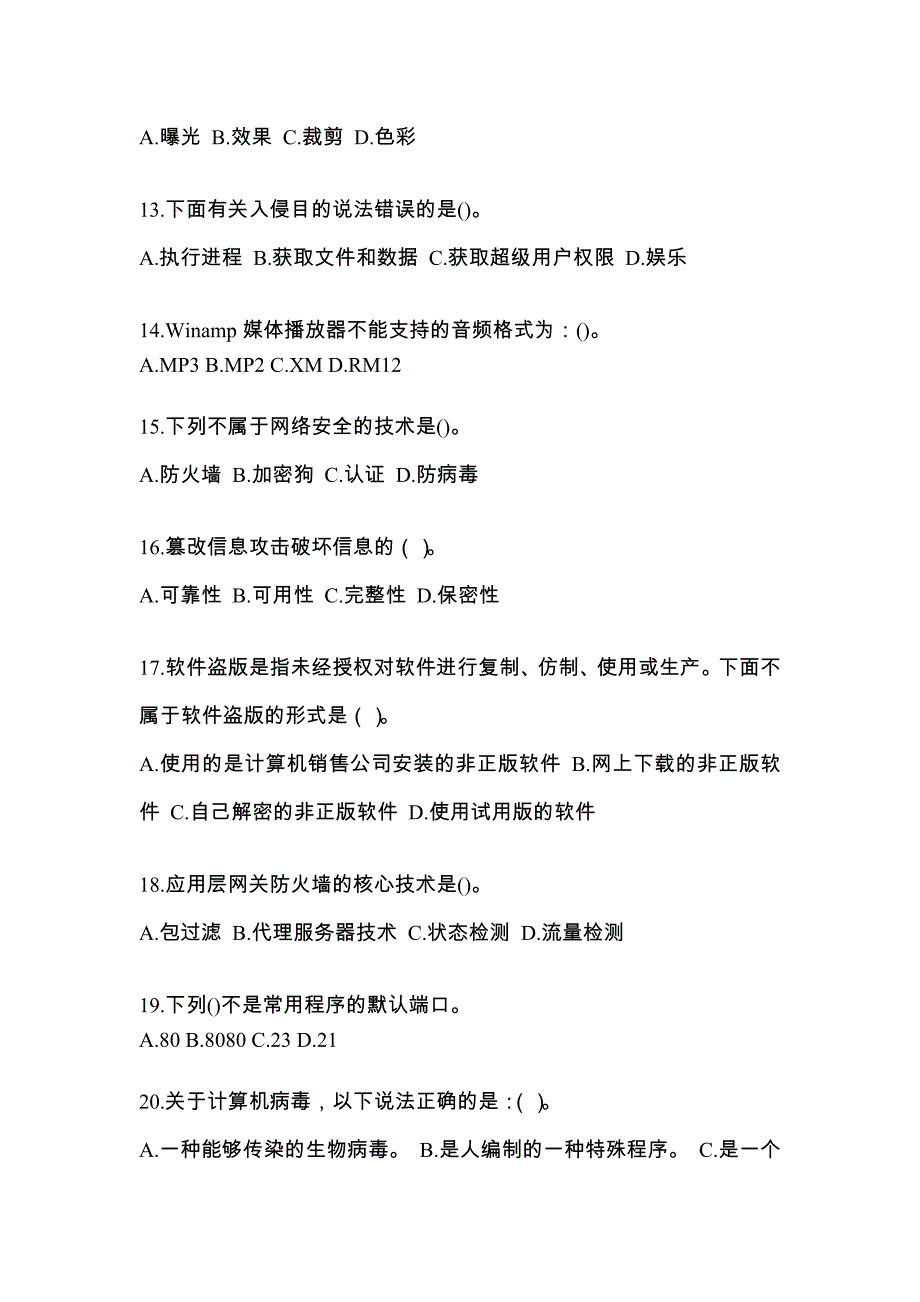 A.曝光 B.效果 C.裁剪 D.色彩

13.下面有关入侵目的说法错误的是()。

A.执行进程 B.获取文件和数据 C.获取超级用户权限 D.娱乐

14.Winamp 媒体播放器不能支持的音频格式为：()。
A.MP3 B.MP2 C.XM D.RM12

15.下列不属于网络安全的技术是()。

A.防火墙 B.加密狗 C.认证 D.防病毒

16.篡改信息攻击破坏信息的（ ）。

A.可靠性 B.可用性 C.完整性 D.保密性

17.软件盗版是指未经授权对软件进行复制、仿制、使用或生产。下面不属于软件盗版的形式是（ ）。

A.使用的是计算机销售公司安装的非正版软件 B.网上下载的非正版软件 C.自己解密的非正版软件 D.使用试用版的软件

18.应用层网关防火墙的核心技术是()。

A.包过滤 B.代理服务器技术 C.状态检测 D.流量检测

19.下列()不是常用程序的默认端口。
A.80 B.8080 C.23 D.21

20.关于计算机病毒，以下说法正确的是：（ ）。

A.一种能够传染的生物病毒。 B.是人编制的一种特殊程序。 C.是一个